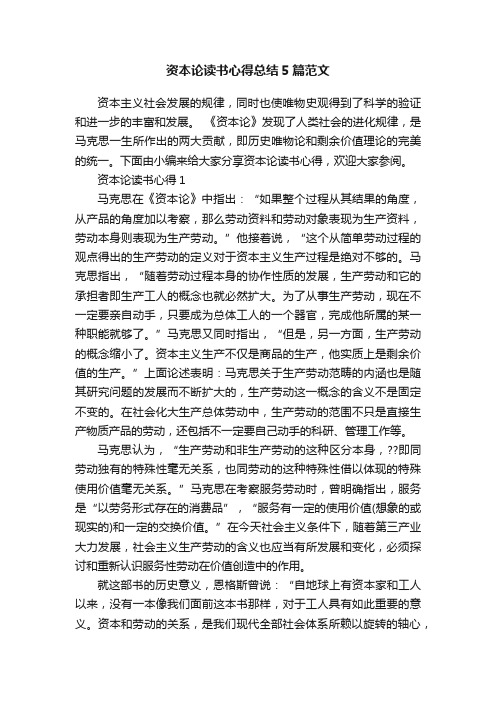 资本论读书心得总结5篇范文

资本主义社会发展的规律，同时也使唯物史观得到了科学的验证和进一步的丰富和发展。《资本论》发现了人类社会的进化规律，是马克思一生所作出的两大贡献，即历史唯物论和剩余价值理论的完美的统一。下面由小编来给大家分享资本论读书心得，欢迎大家参阅。

资本论读书心得1

马克思在《资本论》中指出：“如果整个过程从其结果的角度，从产品的角度加以考察，那么劳动资料和劳动对象表现为生产资料，劳动本身则表现为生产劳动。”他接着说，“这个从简单劳动过程的观点得出的生产劳动的定义对于资本主义生产过程是绝对不够的。马克思指出，“随着劳动过程本身的协作性质的发展，生产劳动和它的承担者即生产工人的概念也就必然扩大。为了从事生产劳动，现在不一定要亲自动手，只要成为总体工人的一个器官，完成他所属的某一种职能就够了。”马克思又同时指出，“但是，另一方面，生产劳动的概念缩小了。资本主义生产不仅是商品的生产，他实质上是剩余价值的生产。”上面论述表明：马克思关于生产劳动范畴的内涵也是随其研究问题的发展而不断扩大的，生产劳动这一概念的含义不是固定不变的。在社会化大生产总体劳动中，生产劳动的范围不只是直接生产物质产品的劳动，还包括不一定要自己动手的科研、管理工作等。

马克思认为，“生产劳动和非生产劳动的这种区分本身，??即同劳动独有的特殊性毫无关系，也同劳动的这种特殊性借以体现的特殊使用价值毫无关系。”马克思在考察服务劳动时，曾明确指出，服务是“以劳务形式存在的消费品”，“服务有一定的使用价值(想象的或现实的)和一定的交换价值。”在今天社会主义条件下，随着第三产业大力发展，社会主义生产劳动的含义也应当有所发展和变化，必须探讨和重新认识服务性劳动在价值创造中的作用。

就这部书的历史意义，恩格斯曾说：“自地球上有资本家和工人以来，没有一本像我们面前这本书那样，对于工人具有如此重要的意义。资本和劳动的关系，是我们现代全部社会体系所赖以旋转的轴心，